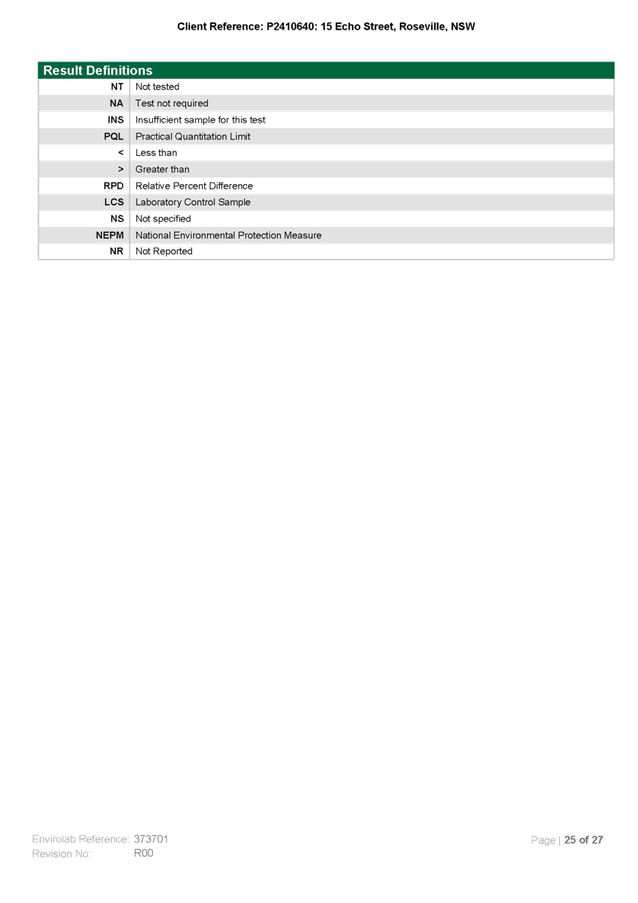 Client Reference: P2410640: 15 Echo Street, Roseville, NSW

| Result Definitions | |
|---|---|
| NT | Not tested |
| NA | Test not required |
| INS | Insufficient sample for this test |
| PQL | Practical Quantitation Limit |
| < | Less than |
| > | Greater than |
| RPD | Relative Percent Difference |
| LCS | Laboratory Control Sample |
| NS | Not specified |
| NEPM | National Environmental Protection Measure |
| NR | Not Reported |

Envirolab Reference: 373701
Revision No: R00

Page | 25 of 27